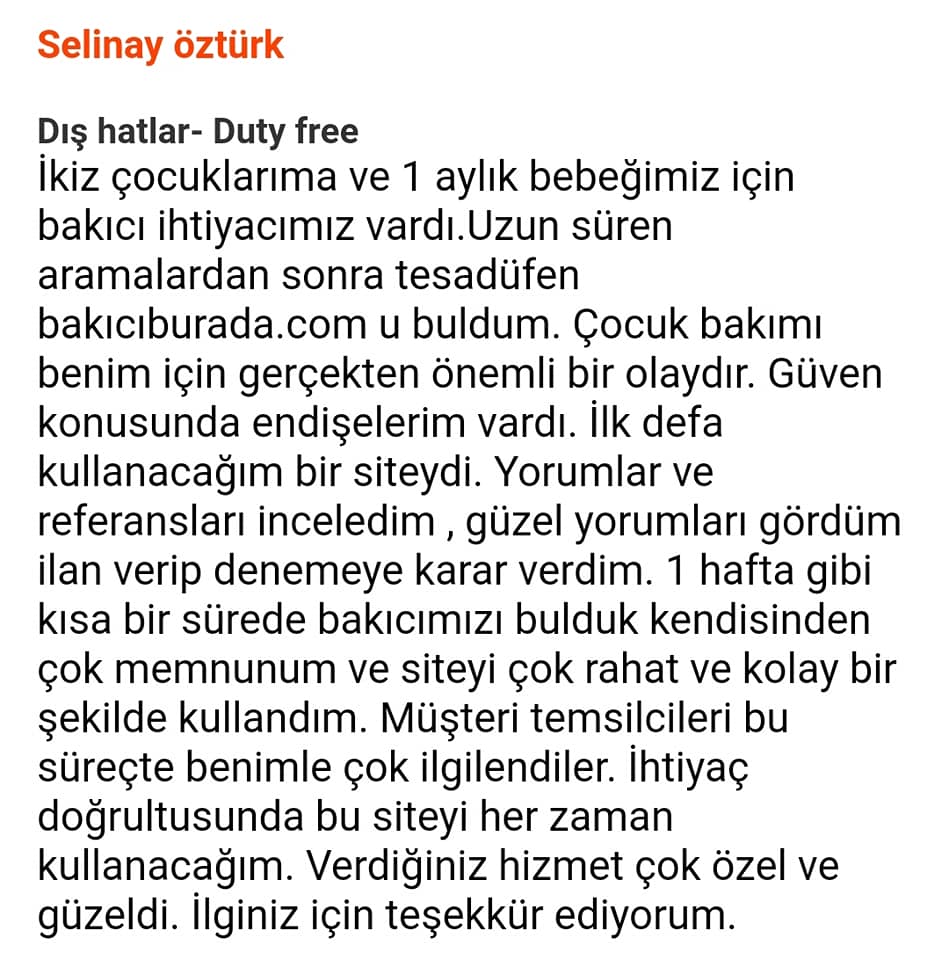 Selinay öztürk

Dış hatlar- Duty free
İkiz çocuklarıma ve 1 aylık bebeğimiz için bakıcı ihtiyacımız vardı.Uzun süren aramalardan sonra tesadüfen bakıcıburada.com u buldum. Çocuk bakımı benim için gerçekten önemli bir olaydır. Güven konusunda endişelerim vardı. İlk defa kullanacağım bir siteydi. Yorumlar ve referansları inceledim , güzel yorumları gördüm ilan verip denemeye karar verdim. 1 hafta gibi kısa bir sürede bakıcımızı bulduk kendisinden çok memnunum ve siteyi çok rahat ve kolay bir şekilde kullandım. Müşteri temsilcileri bu süreçte benimle çok ilgilendiler. İhtiyaç doğrultusunda bu siteyi her zaman kullanacağım. Verdiğiniz hizmet çok özel ve güzeldi. İlginiz için teşekkür ediyorum.